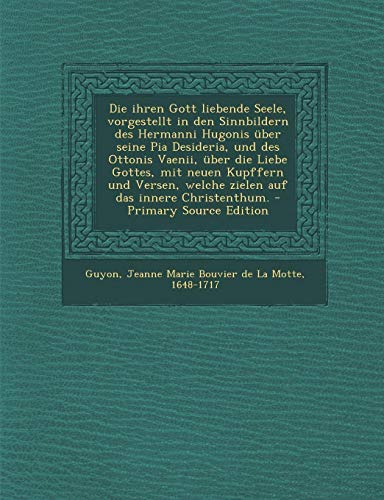 Die ihren Gott liebende Seele, vorgestellt in den Sinnbildern des Hermanni Hugonis über seine Pia Desideria, und des Ottonis Vaenii, über die Liebe Gottes, mit neuen Kupffern und Versen, welche zielen auf das innere Christenthum. - Primary Source Edition

Guyon, Jeanne Marie Bouvier de La Motte, 1648-1717